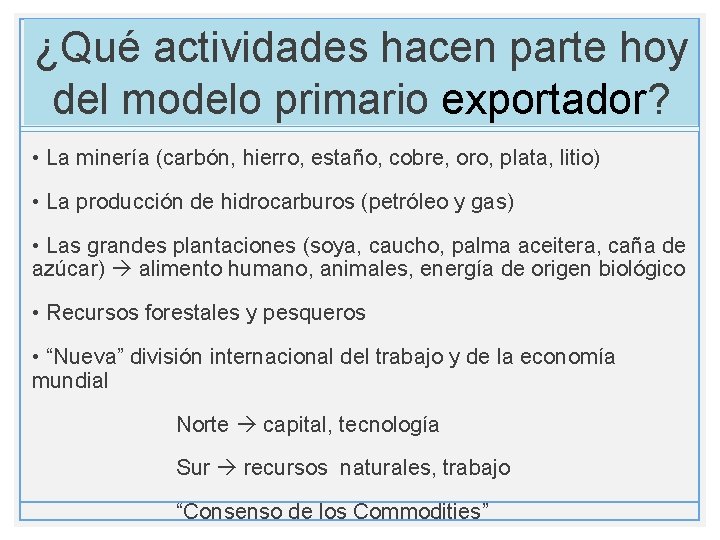 ¿Qué actividades hacen parte hoy del modelo primario exportador?

• La minería (carbón, hierro, estaño, cobre, oro, plata, litio)

• La producción de hidrocarburos (petróleo y gas)

• Las grandes plantaciones (soya, caucho, palma aceitera, caña de azúcar) → alimento humano, animales, energía de origen biológico

• Recursos forestales y pesqueros

• “Nueva” división internacional del trabajo y de la economía mundial

Norte → capital, tecnología

Sur → recursos naturales, trabajo

“Consenso de los Commodities”